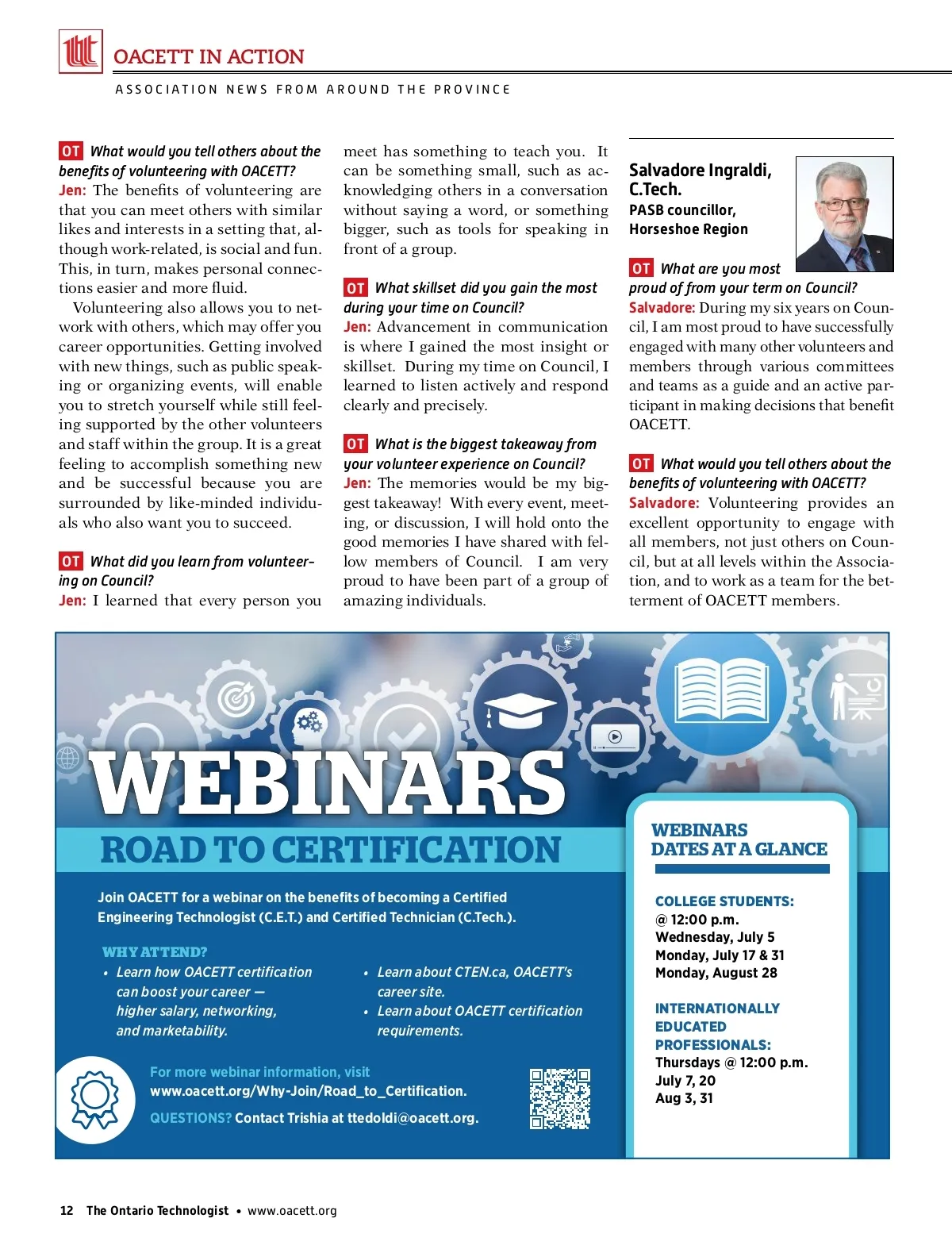 OACETT IN ACTION

ASSOCIATION NEWS FROM AROUND THE PROVINCE

OT What would you tell others about the benefits of volunteering with OACETT?
Jen: The benefits of volunteering are that you can meet others with similar likes and interests in a setting that, although work-related, is social and fun. This, in turn, makes personal connections easier and more fluid.

Volunteering also allows you to network with others, which may offer you career opportunities. Getting involved with new things, such as public speaking or organizing events, will enable you to stretch yourself while still feeling supported by the other volunteers and staff within the group. It is a great feeling to accomplish something new and be successful because you are surrounded by like-minded individuals who also want you to succeed.

OT What did you learn from volunteering on Council?
Jen: I learned that every person you meet has something to teach you. It can be something small, such as acknowledging others in a conversation without saying a word, or something bigger, such as tools for speaking in front of a group.

OT What skillset did you gain the most during your time on Council?
Jen: Advancement in communication is where I gained the most insight or skillset. During my time on Council, I learned to listen actively and respond clearly and precisely.

OT What is the biggest takeaway from your volunteer experience on Council?
Jen: The memories would be my biggest takeaway! With every event, meeting, or discussion, I will hold onto the good memories I have shared with fellow members of Council. I am very proud to have been part of a group of amazing individuals.

Salvadore Ingraldi, C.Tech.
PASB councillor, Horseshoe Region

OT What are you most proud of from your term on Council?
Salvadore: During my six years on Council, I am most proud to have successfully engaged with many other volunteers and members through various committees and teams as a guide and an active participant in making decisions that benefit OACETT.

OT What would you tell others about the benefits of volunteering with OACETT?
Salvadore: Volunteering provides an excellent opportunity to engage with all members, not just others on Council, but at all levels within the Association, and to work as a team for the betterment of OACETT members.

WEBINARS
ROAD TO CERTIFICATION

Join OACETT for a webinar on the benefits of becoming a Certified Engineering Technologist (C.E.T.) and Certified Technician (C.Tech.).

WHY ATTEND?
• Learn how OACETT certification can boost your career — higher salary, networking, and marketability.
• Learn about CTEN.ca, OACETT's career site.
• Learn about OACETT certification requirements.

For more webinar information, visit www.oacett.org/Why-Join/Road_to_Certification.
QUESTIONS? Contact Trishia at ttedoldi@oacett.org.

WEBINARS DATES AT A GLANCE

COLLEGE STUDENTS:
@ 12:00 p.m.
Wednesday, July 5
Monday, July 17 & 31
Monday, August 28

INTERNATIONALLY EDUCATED PROFESSIONALS:
Thursdays @ 12:00 p.m.
July 7, 20
Aug 3, 31

12 The Ontario Technologist • www.oacett.org